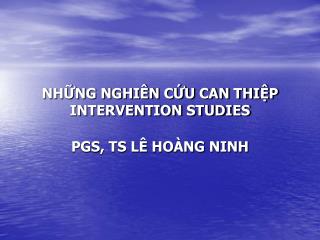 NHỮNG NGHIÊN CỨU CAN THIỆP
INTERVENTION STUDIES

PGS, TS LÊ HOÀNG NINH